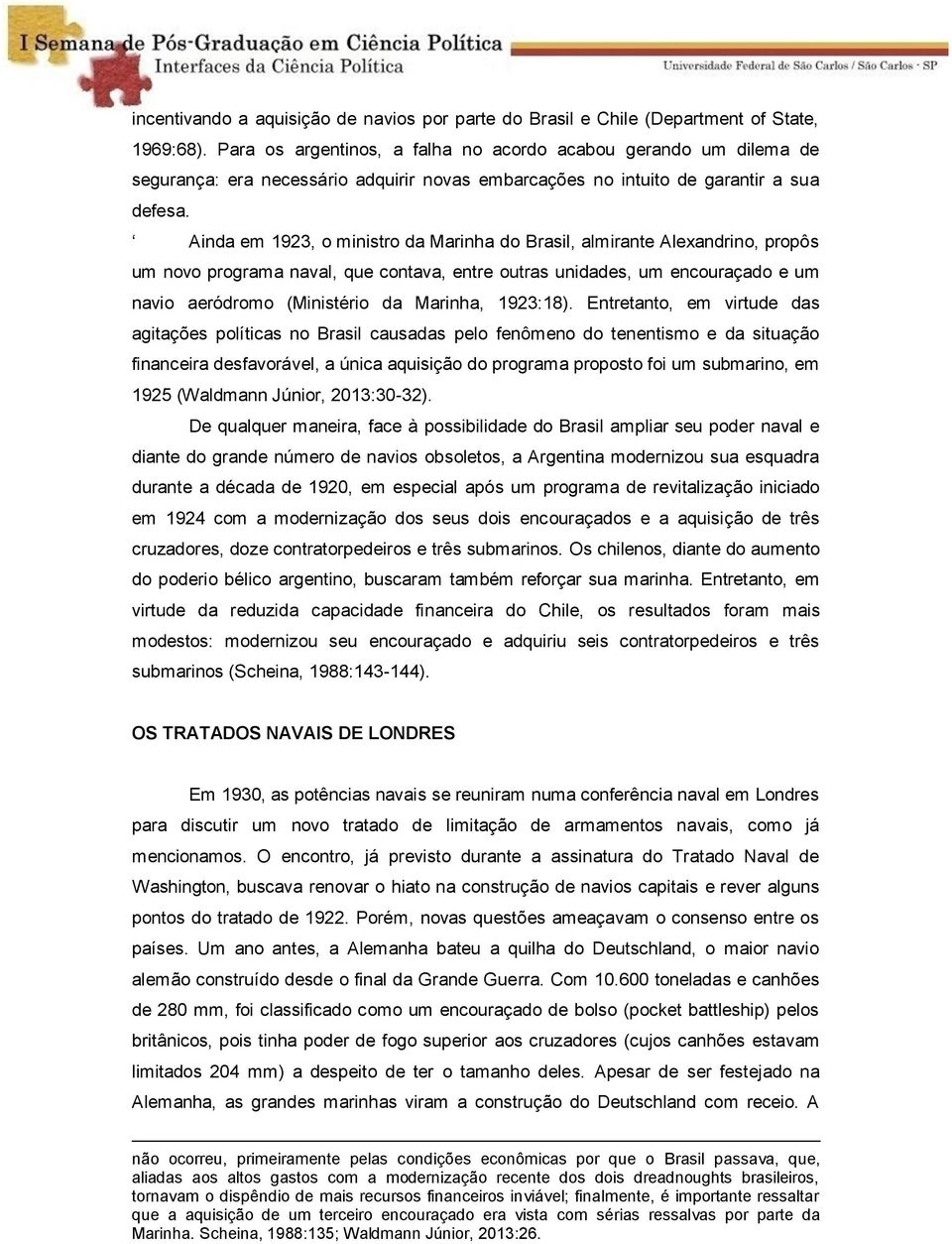 I Semana de Pós-Graduação em Ciência Política
Interfaces da Ciência Política
Universidade Federal de São Carlos / São Carlos - SP

incentivando a aquisição de navios por parte do Brasil e Chile (Department of State, 1969:68). Para os argentinos, a falha no acordo acabou gerando um dilema de segurança: era necessário adquirir novas embarcações no intuito de garantir a sua defesa.

‘ Ainda em 1923, o ministro da Marinha do Brasil, almirante Alexandrino, propôs um novo programa naval, que contava, entre outras unidades, um encouraçado e um navio aeródromo (Ministério da Marinha, 1923:18). Entretanto, em virtude das agitações políticas no Brasil causadas pelo fenômeno do tenentismo e da situação financeira desfavorável, a única aquisição do programa proposto foi um submarino, em 1925 (Waldmann Júnior, 2013:30-32).

De qualquer maneira, face à possibilidade do Brasil ampliar seu poder naval e diante do grande número de navios obsoletos, a Argentina modernizou sua esquadra durante a década de 1920, em especial após um programa de revitalização iniciado em 1924 com a modernização dos seus dois encouraçados e a aquisição de três cruzadores, doze contratorpedeiros e três submarinos. Os chilenos, diante do aumento do poderio bélico argentino, buscaram também reforçar sua marinha. Entretanto, em virtude da reduzida capacidade financeira do Chile, os resultados foram mais modestos: modernizou seu encouraçado e adquiriu seis contratorpedeiros e três submarinos (Scheina, 1988:143-144).

OS TRATADOS NAVAIS DE LONDRES

Em 1930, as potências navais se reuniram numa conferência naval em Londres para discutir um novo tratado de limitação de armamentos navais, como já mencionamos. O encontro, já previsto durante a assinatura do Tratado Naval de Washington, buscava renovar o hiato na construção de navios capitais e rever alguns pontos do tratado de 1922. Porém, novas questões ameaçavam o consenso entre os países. Um ano antes, a Alemanha bateu a quilha do Deutschland, o maior navio alemão construído desde o final da Grande Guerra. Com 10.600 toneladas e canhões de 280 mm, foi classificado como um encouraçado de bolso (pocket battleship) pelos britânicos, pois tinha poder de fogo superior aos cruzadores (cujos canhões estavam limitados 204 mm) a despeito de ter o tamanho deles. Apesar de ser festejado na Alemanha, as grandes marinhas viram a construção do Deutschland com receio. A

não ocorreu, primeiramente pelas condições econômicas por que o Brasil passava, que, aliadas aos altos gastos com a modernização recente dos dois dreadnoughts brasileiros, tornavam o dispêndio de mais recursos financeiros inviável; finalmente, é importante ressaltar que a aquisição de um terceiro encouraçado era vista com sérias ressalvas por parte da Marinha. Scheina, 1988:135; Waldmann Júnior, 2013:26.